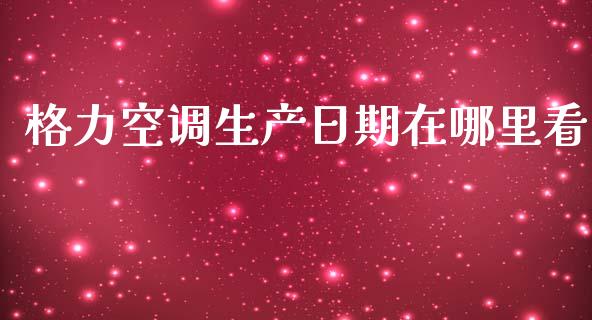 格力空调生产日期在哪里看